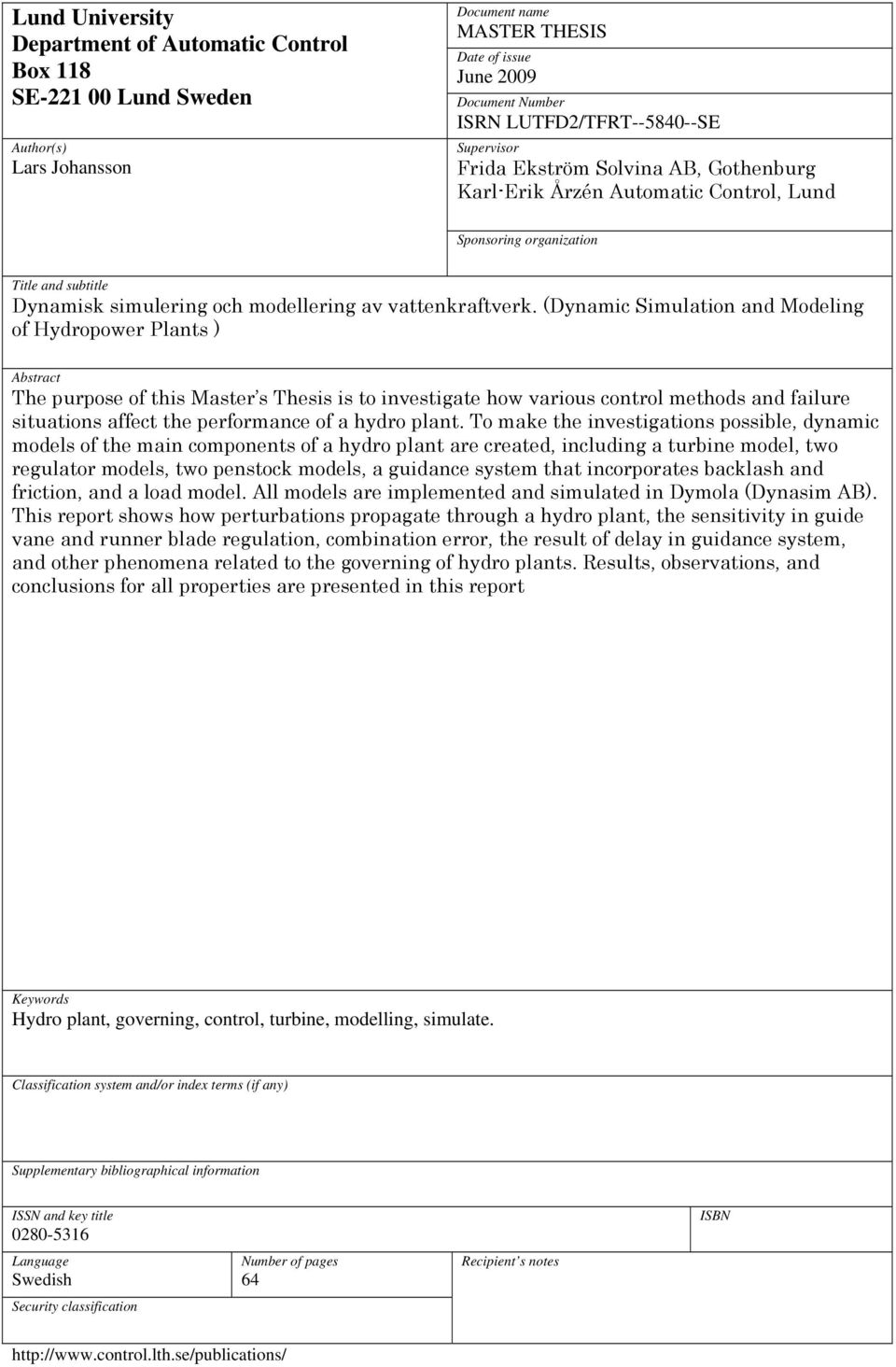 Lund University
Department of Automatic Control
Box 118
SE-221 00 Lund Sweden

Author(s)
Lars Johansson

Document name
MASTER THESIS

Date of issue
June 2009

Document Number
ISRN LUTFD2/TFRT--5840--SE

Supervisor
Frida Ekström Solvina AB, Gothenburg
Karl-Erik Årzén Automatic Control, Lund

Sponsoring organization

Title and subtitle
Dynamisk simulering och modellering av vattenkraftverk. (Dynamic Simulation and Modeling of Hydropower Plants )

Abstract
The purpose of this Master's Thesis is to investigate how various control methods and failure situations affect the performance of a hydro plant. To make the investigations possible, dynamic models of the main components of a hydro plant are created, including a turbine model, two regulator models, two penstock models, a guidance system that incorporates backlash and friction, and a load model. All models are implemented and simulated in Dymola (Dynasim AB). This report shows how perturbations propagate through a hydro plant, the sensitivity in guide vane and runner blade regulation, combination error, the result of delay in guidance system, and other phenomena related to the governing of hydro plants. Results, observations, and conclusions for all properties are presented in this report

Keywords
Hydro plant, governing, control, turbine, modelling, simulate.

Classification system and/or index terms (if any)

Supplementary bibliographical information

ISSN and key title
0280-5316

ISBN

Language
Swedish

Number of pages
64

Recipient's notes

Security classification

http://www.control.lth.se/publications/